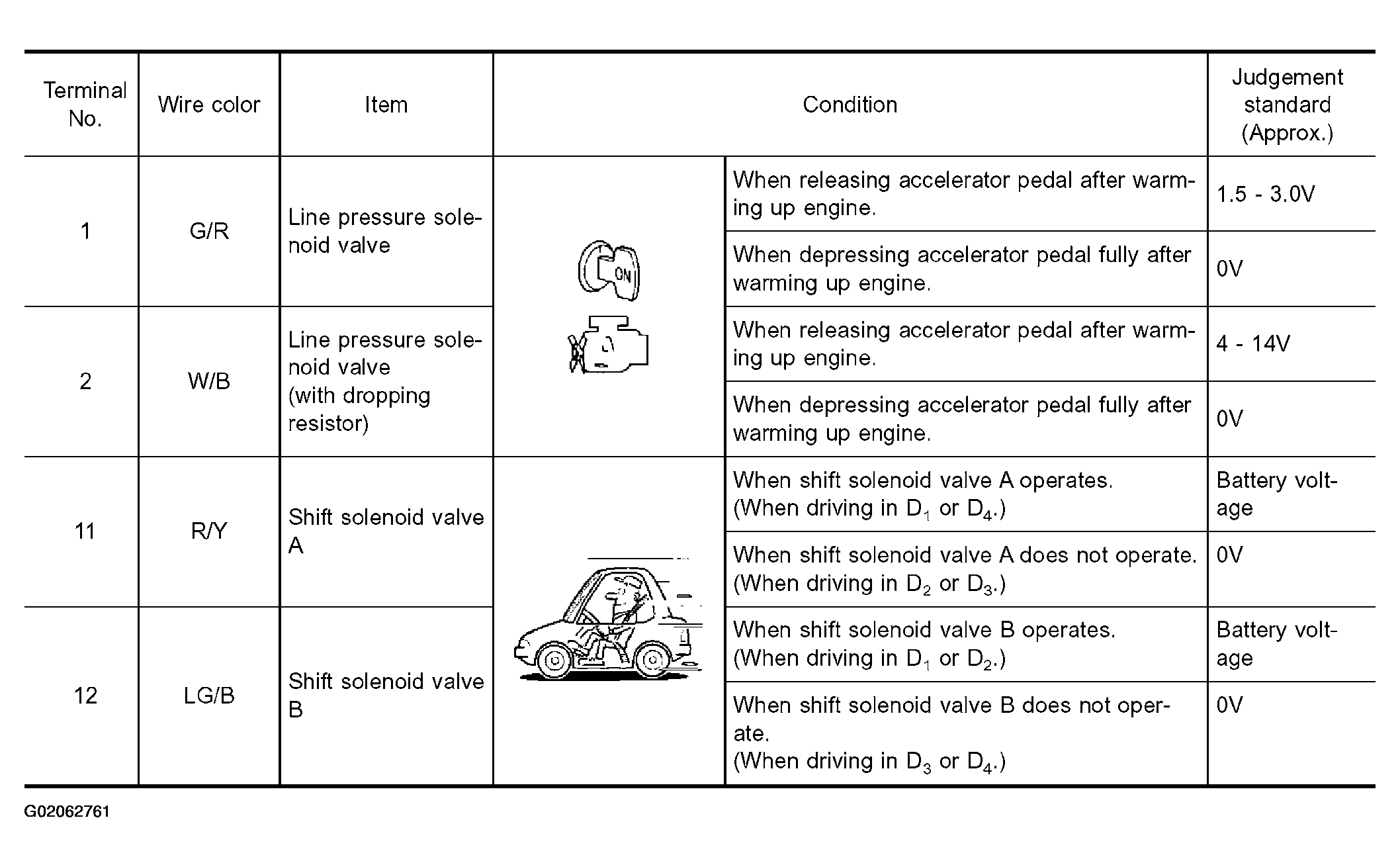 | Terminal No. | Wire color | Item | Condition |  | Judgement standard (Approx.) |
|---|---|---|---|---|---|
| 1 | G/R | Line pressure solenoid valve | ON | When releasing accelerator pedal after warming up engine. | 1.5 - 3.0V |
|  |  |  |  | When depressing accelerator pedal fully after warming up engine. | 0V |
| 2 | W/B | Line pressure solenoid valve (with dropping resistor) |  | When releasing accelerator pedal after warming up engine. | 4 - 14V |
|  |  |  |  | When depressing accelerator pedal fully after warming up engine. | 0V |
| 11 | R/Y | Shift solenoid valve A |  | When shift solenoid valve A operates. (When driving in $D_1$ or $D_4$.) | Battery voltage |
|  |  |  |  | When shift solenoid valve A does not operate. (When driving in $D_2$ or $D_3$.) | 0V |
| 12 | LG/B | Shift solenoid valve B |  | When shift solenoid valve B operates. (When driving in $D_1$ or $D_2$.) | Battery voltage |
|  |  |  |  | When shift solenoid valve B does not operate. (When driving in $D_3$ or $D_4$.) | 0V |

G02062761